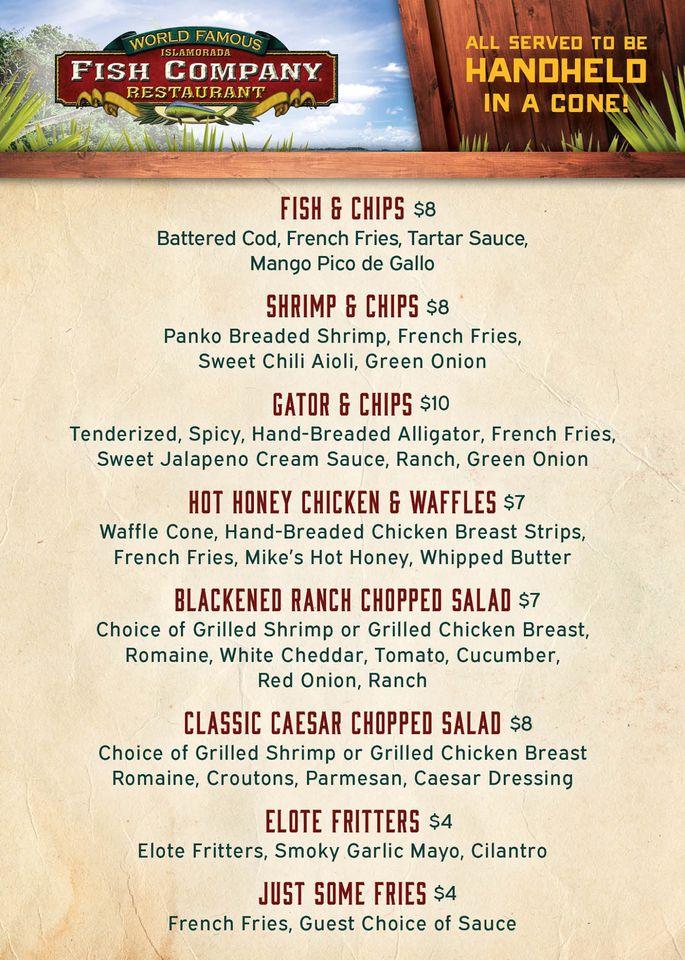 WORLD FAMOUS
ISLAMORADA
FISH COMPANY
RESTAURANT

ALL SERVED TO BE
HANDHELD
IN A CONE!

FISH & CHIPS $8
Battered Cod, French Fries, Tartar Sauce, Mango Pico de Gallo

SHRIMP & CHIPS $8
Panko Breaded Shrimp, French Fries, Sweet Chili Aioli, Green Onion

GATOR & CHIPS $10
Tenderized, Spicy, Hand-Breaded Alligator, French Fries, Sweet Jalapeno Cream Sauce, Ranch, Green Onion

HOT HONEY CHICKEN & WAFFLES $7
Waffle Cone, Hand-Breaded Chicken Breast Strips, French Fries, Mike's Hot Honey, Whipped Butter

BLACKENED RANCH CHOPPED SALAD $7
Choice of Grilled Shrimp or Grilled Chicken Breast, Romaine, White Cheddar, Tomato, Cucumber, Red Onion, Ranch

CLASSIC CAESAR CHOPPED SALAD $8
Choice of Grilled Shrimp or Grilled Chicken Breast Romaine, Croutons, Parmesan, Caesar Dressing

ELOTE FRITTERS $4
Elote Fritters, Smoky Garlic Mayo, Cilantro

JUST SOME FRIES $4
French Fries, Guest Choice of Sauce